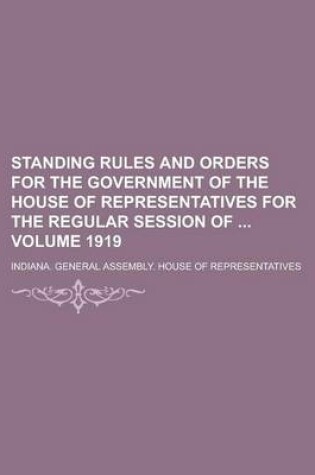 STANDING RULES AND ORDERS FOR THE GOVERNMENT OF THE HOUSE OF REPRESENTATIVES FOR THE REGULAR SESSION OF ... VOLUME 1919

INDIANA. GENERAL ASSEMBLY. HOUSE OF REPRESENTATIVES